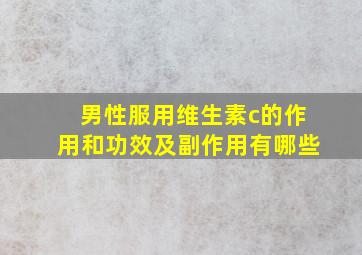 男性服用维生素c的作用和功效及副作用有哪些